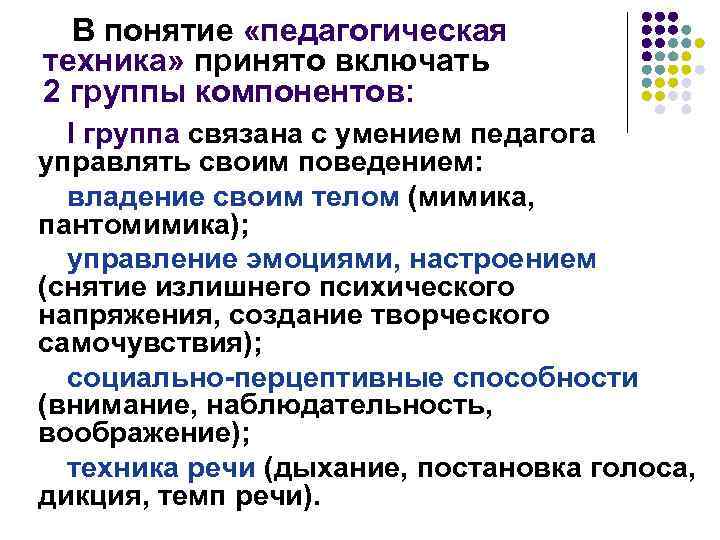 В понятие «педагогическая техника» принято включать 2 группы компонентов:

I группа связана с умением педагога управлять своим поведением:

владение своим телом (мимика, пантомимика);

управление эмоциями, настроением (снятие излишнего психического напряжения, создание творческого самочувствия);

социально-перцептивные способности (внимание, наблюдательность, воображение);

техника речи (дыхание, постановка голоса, дикция, темп речи).